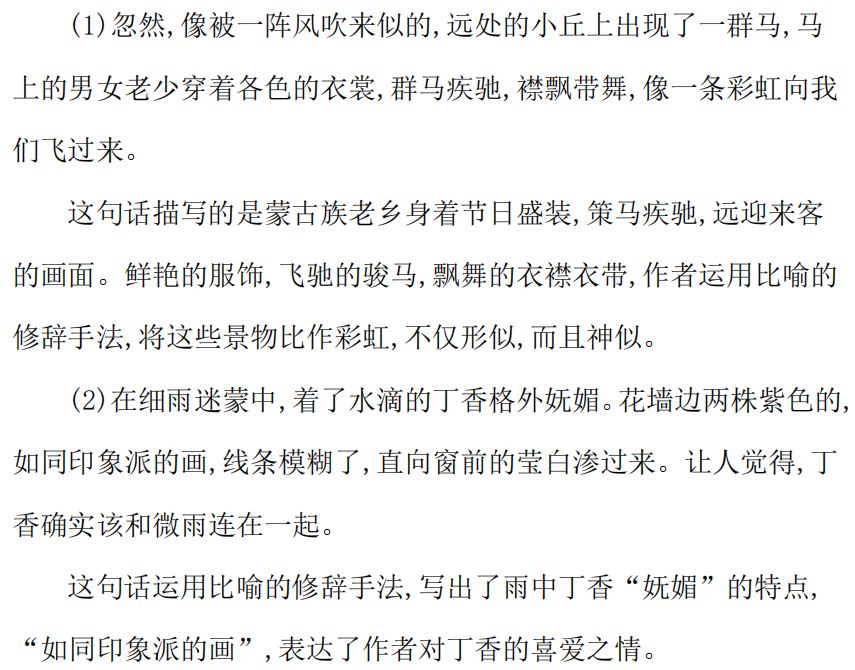 (1)忽然,像被一阵风吹来似的,远处的小丘上出现了一群马,马上的男女老少穿着各色的衣裳,群马疾驰,襟飘带舞,像一条彩虹向我们飞过来。

这句话描写的是蒙古族老乡身着节日盛装,策马疾驰,远迎来客的画面。鲜艳的服饰,飞驰的骏马,飘舞的衣襟衣带,作者运用比喻的修辞手法,将这些景物比作彩虹,不仅形似,而且神似。

(2)在细雨迷蒙中,着了水滴的丁香格外妩媚。花墙边两株紫色的,如同印象派的画,线条模糊了,直向窗前的莹白渗过来。让人觉得,丁香确实该和微雨连在一起。

这句话运用比喻的修辞手法,写出了雨中丁香“妩媚”的特点,“如同印象派的画”,表达了作者对丁香的喜爱之情。